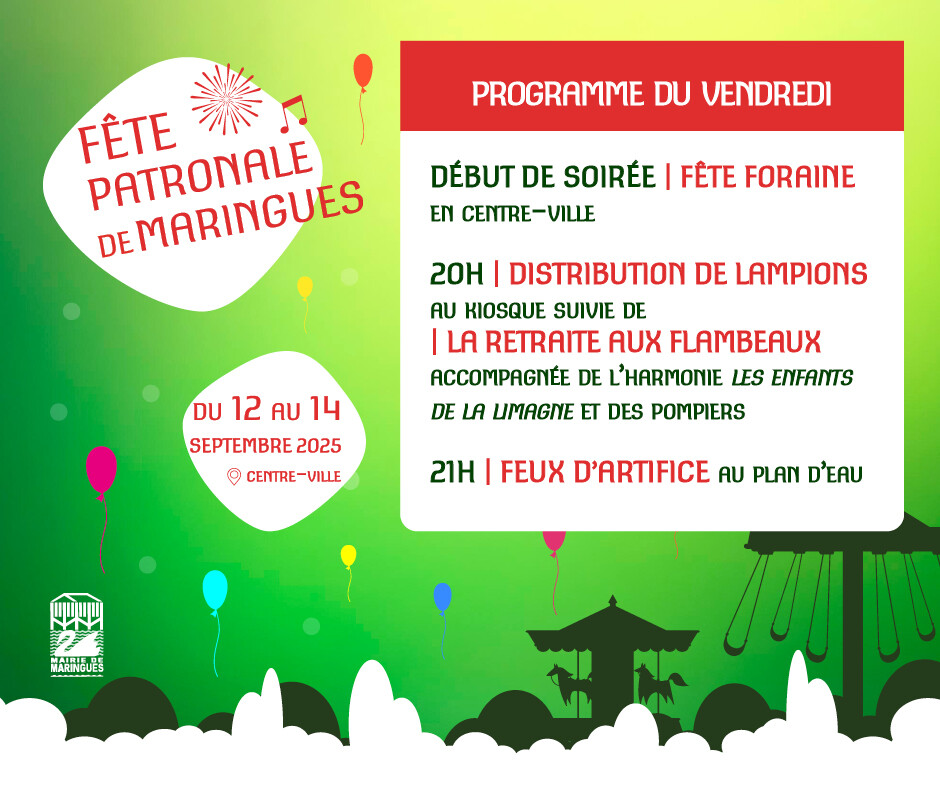 FÊTE PATRONALE DE MARINGUES

DU 12 AU 14 SEPTEMBRE 2025
CENTRE-VILLE

MAIRIE DE MARINGUES

PROGRAMME DU VENDREDI

DÉBUT DE SOIRÉE | FÊTE FORAINE
EN CENTRE-VILLE

20H | DISTRIBUTION DE LAMPIONS
AU KIOSQUE SUIVIE DE
| LA RETRAITE AUX FLAMBEAUX
ACCOMPAGNÉE DE L'HARMONIE LES ENFANTS DE LA LIMAGNE ET DES POMPIERS

21H | FEUX D'ARTIFICE AU PLAN D'EAU